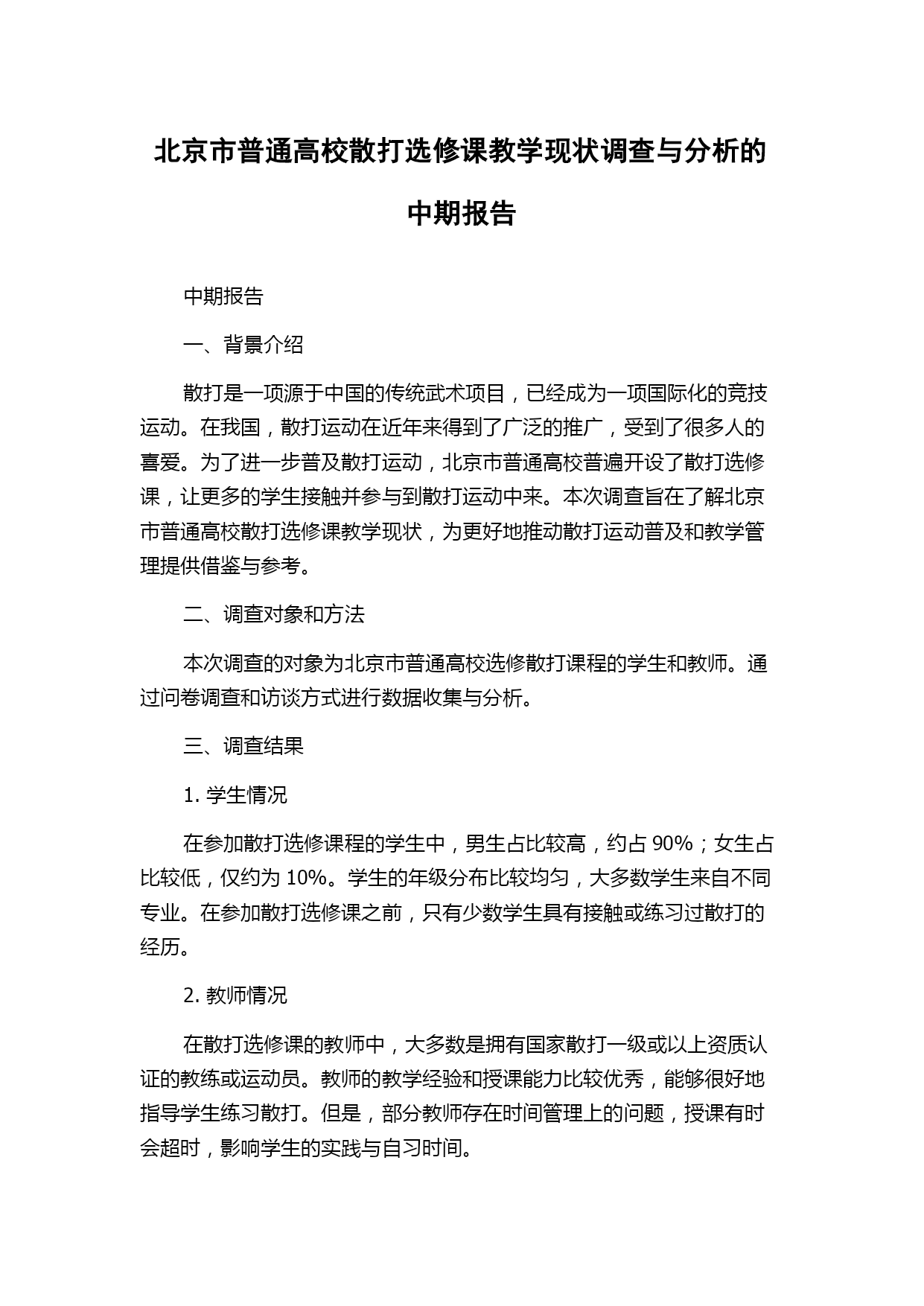 北京市普通高校散打选修课教学现状调查与分析的中期报告

中期报告

一、背景介绍

散打是一项源于中国的传统武术项目，已经成为一项国际化的竞技运动。在我国，散打运动在近年来得到了广泛的推广，受到了很多人的喜爱。为了进一步普及散打运动，北京市普通高校普遍开设了散打选修课，让更多的学生接触并参与到散打运动中来。本次调查旨在了解北京市普通高校散打选修课教学现状，为更好地推动散打运动普及和教学管理提供借鉴与参考。

二、调查对象和方法

本次调查的对象为北京市普通高校选修散打课程的学生和教师。通过问卷调查和访谈方式进行数据收集与分析。

三、调查结果

1. 学生情况

在参加散打选修课程的学生中，男生占比较高，约占 90%；女生占比较低，仅约为 10%。学生的年级分布比较均匀，大多数学生来自不同专业。在参加散打选修课之前，只有少数学生具有接触或练习过散打的经历。

2. 教师情况

在散打选修课的教师中，大多数是拥有国家散打一级或以上资质认证的教练或运动员。教师的教学经验和授课能力比较优秀，能够很好地指导学生练习散打。但是，部分教师存在时间管理上的问题，授课有时会超时，影响学生的实践与自习时间。